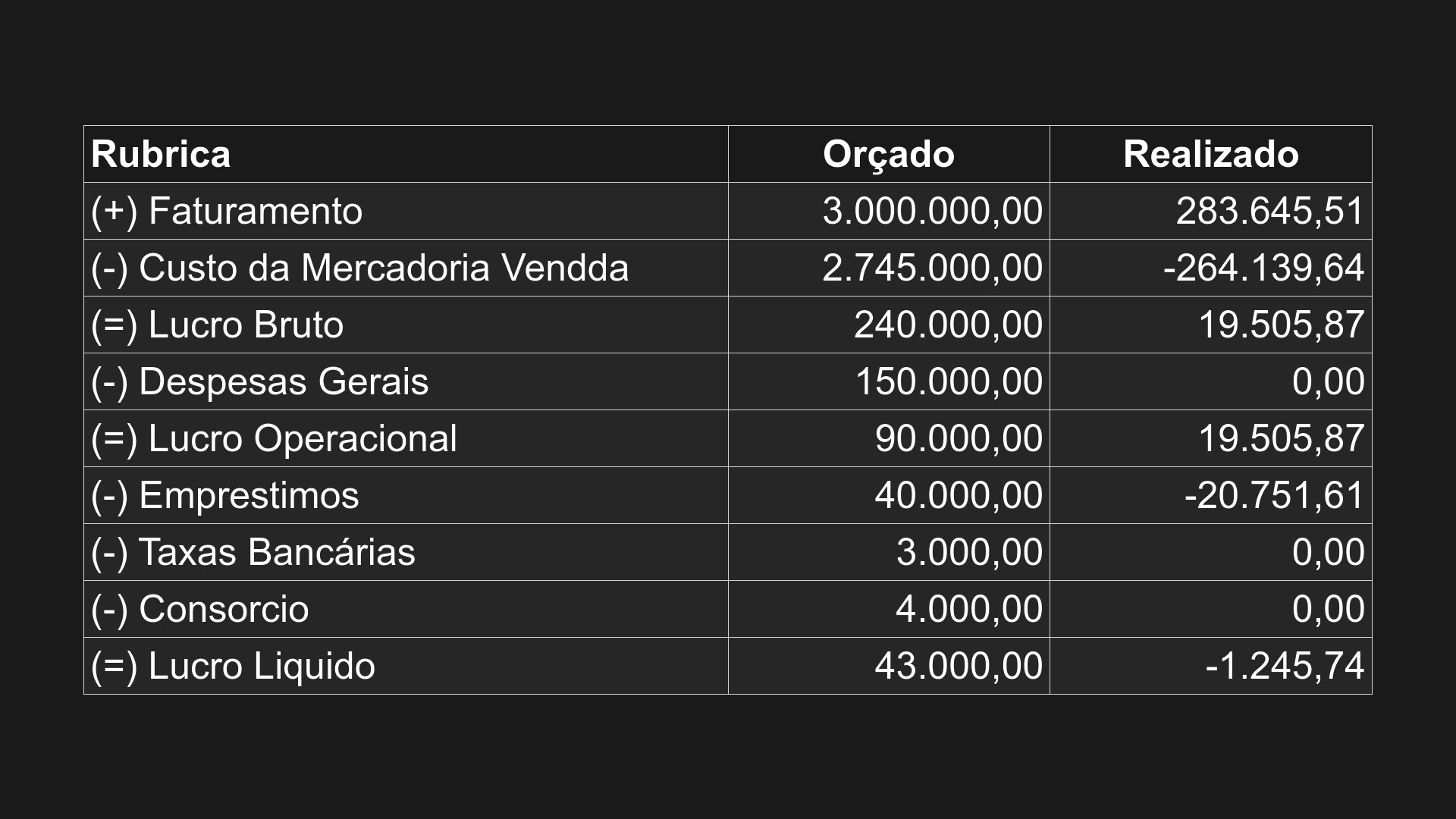 | Rubrica | Orçado | Realizado |
|---|---|---|
| (+) Faturamento | 3.000.000,00 | 283.645,51 |
| (-) Custo da Mercadoria Vendda | 2.745.000,00 | -264.139,64 |
| (=) Lucro Bruto | 240.000,00 | 19.505,87 |
| (-) Despesas Gerais | 150.000,00 | 0,00 |
| (=) Lucro Operacional | 90.000,00 | 19.505,87 |
| (-) Emprestimos | 40.000,00 | -20.751,61 |
| (-) Taxas Bancárias | 3.000,00 | 0,00 |
| (-) Consorcio | 4.000,00 | 0,00 |
| (=) Lucro Liquido | 43.000,00 | -1.245,74 |